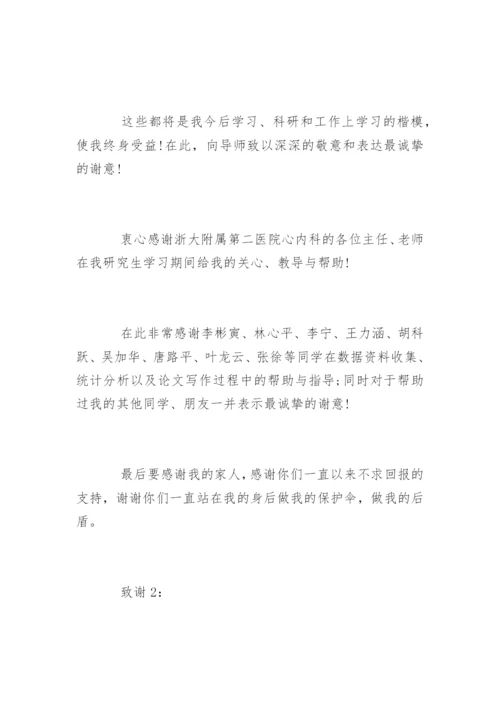 这些都将是我今后学习、科研和工作上学习的楷模，使我终身受益!在此，向导师致以深深的敬意和表达最诚挚的谢意!

衷心感谢浙大附属第二医院心内科的各位主任、老师在我研究生学习期间给我的关心、教导与帮助!

在此非常感谢李彬寅、林心平、李宁、王力涵、胡科跃、吴加华、唐路平、叶龙云、张徐等同学在数据资料收集、统计分析以及论文写作过程中的帮助与指导;同时对于帮助过我的其他同学、朋友一并表示最诚挚的谢意!

最后要感谢我的家人，感谢你们一直以来不求回报的支持，谢谢你们一直站在我的身后做我的保护伞，做我的后盾。

致谢 2：